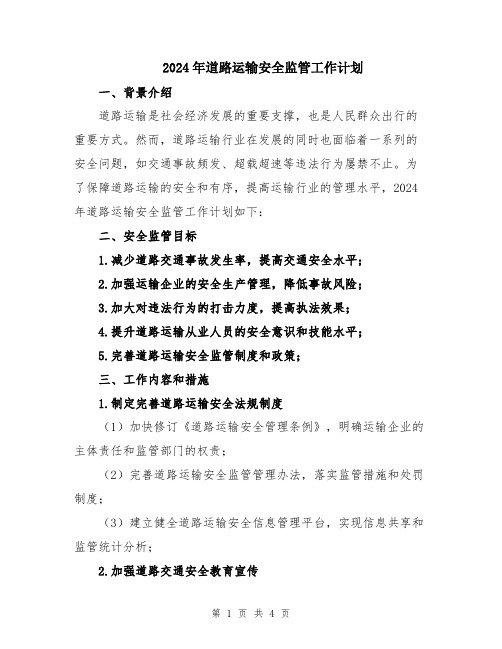 2024年道路运输安全监管工作计划

一、背景介绍

道路运输是社会经济发展的重要支撑，也是人民群众出行的重要方式。然而，道路运输行业在发展的同时也面临着一系列的安全问题，如交通事故频发、超载超速等违法行为屡禁不止。为了保障道路运输的安全和有序，提高运输行业的管理水平，2024年道路运输安全监管工作计划如下：

二、安全监管目标

1.减少道路交通事故发生率，提高交通安全水平；

2.加强运输企业的安全生产管理，降低事故风险；

3.加大对违法行为的打击力度，提高执法效果；

4.提升道路运输从业人员的安全意识和技能水平；

5.完善道路运输安全监管制度和政策；

三、工作内容和措施

1.制定完善道路运输安全法规制度

（1）加快修订《道路运输安全管理条例》，明确运输企业的主体责任和监管部门的权责；

（2）完善道路运输安全监管管理办法，落实监管措施和处罚制度；

（3）建立健全道路运输安全信息管理平台，实现信息共享和监管统计分析；

2.加强道路交通安全教育宣传

第 1 页 共 4 页